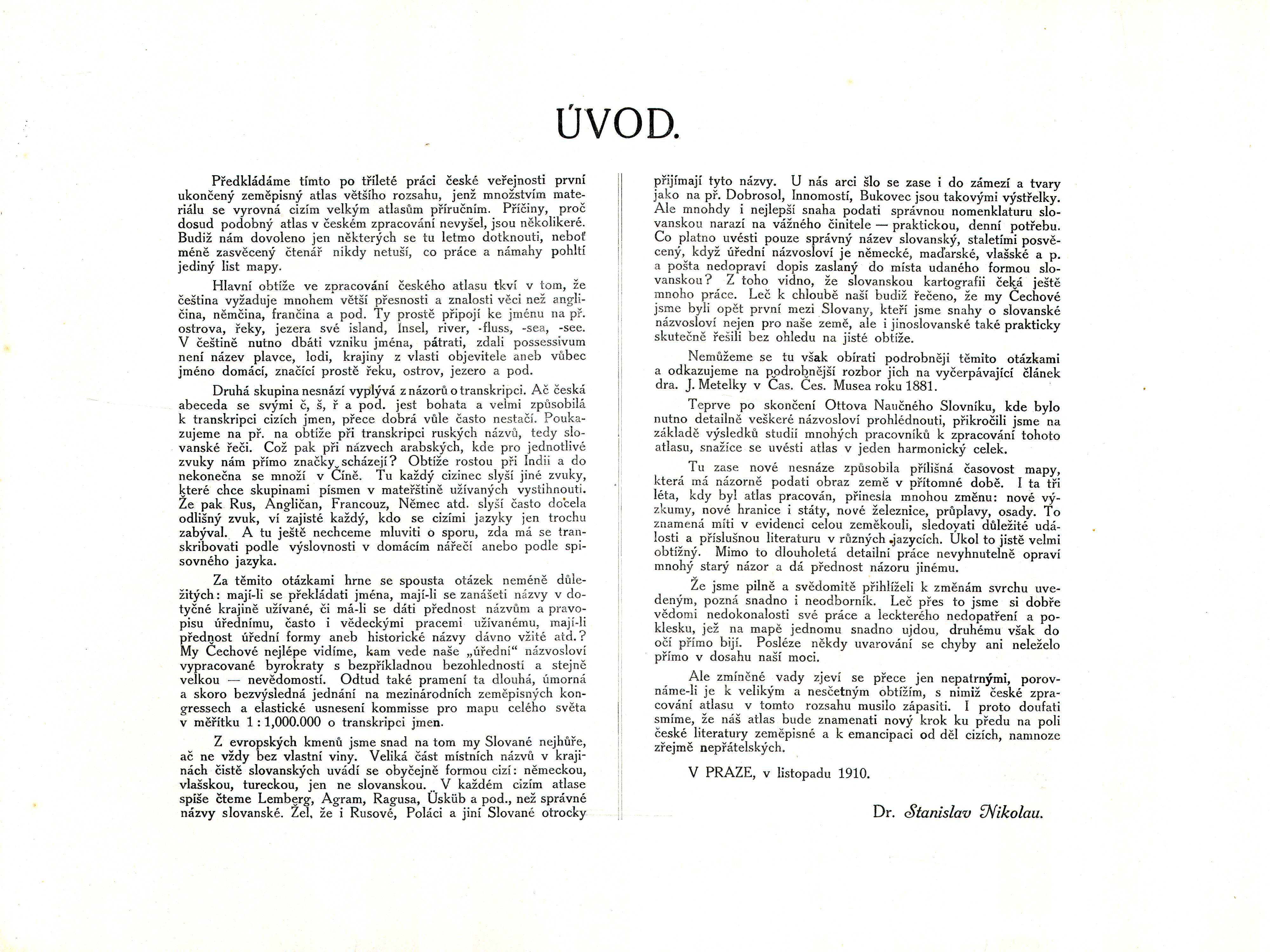 ÚVOD.

Předkládáme tímto po tříleté práci české veřejnosti první ukončený zeměpisný atlas většího rozsahu, jenž množstvím materiálu se vyrovná cizím velkým atlasům příručním. Příčiny, proč dosud podobný atlas v českém zpracování nevyšel, jsou několikeré. Budiž nám dovoleno jen některých se tu letmo dotknouti, neboť méně zasvěcený čtenář nikdy netuší, co práce a námahy pohltí jediný list mapy.

Hlavní obtíže ve zpracování českého atlasu tkví v tom, že čeština vyžaduje mnohem větší přesnosti a znalosti věci než angličina, němčina, frančina a pod. Ty prostě připojí ke jménu na př. ostrova, řeky, jezera své island, Insel, river, -fluss, -sea, -see. V češtině nutno dbáti vzniku jména, pátrati, zdali possessivum není název plavce, lodi, krajiny z vlasti objevitele aneb vůbec jméno domácí, značící prostě řeku, ostrov, jezero a pod.

Druhá skupina nesnází vyplývá z názorů o transkripci. Ač česká abeceda se svými č, š, ř a pod. jest bohata a velmi způsobilá k transkripci cizích jmen, přece dobrá vůle často nestačí. Poukazujeme na př. na obtíže při transkripci ruských názvů, tedy slovanské řeči. Což pak při názvech arabských, kde pro jednotlivé zvuky nám přímo značky scházejí? Obtíže rostou při Indii a do nekonečna se množí v Číně. Tu každý cizinec slyší jiné zvuky, které chce skupinami písmen v mateřštině užívaných vystihnouti. Že pak Rus, Angličan, Francouz, Němec atd. slyší často docela odlišný zvuk, ví zajisté každý, kdo se cizími jazyky jen trochu zabýval. A tu ještě nechceme mluviti o sporu, zda má se transkribovati podle výslovnosti v domácím nářečí anebo podle spisovného jazyka.

Za těmito otázkami hrne se spousta otázek neméně důležitých: mají-li se překládati jména, mají-li se zanášeti názvy v dotyčné krajině užívané, či má-li se dáti přednost názvům a pravopisu úřednímu, často i vědeckými pracemi užívanému, mají-li přednost úřední formy aneb historické názvy dávno vžité atd.? My Čechové nejlépe vidíme, kam vede naše „úřední“ názvosloví vypracované byrokraty s bezpříkladnou bezohledností a stejně velkou — nevědomostí. Odtud také pramení ta dlouhá, úmorná a skoro bezvýsledná jednání na mezinárodních zeměpisných kongressech a elastické usnesení kommisse pro mapu celého světa v měřítku 1 : 1,000.000 o transkripci jmen.

Z evropských kmenů jsme snad na tom my Slované nejhůře, ač ne vždy bez vlastní viny. Veliká část místních názvů v krajinách čistě slovanských uvádí se obyčejně formou cizí: německou, vlašskou, tureckou, jen ne slovanskou. V každém cizím atlase spíše čteme Lemberg, Agram, Ragusa, Üsküb a pod., než správné názvy slovanské. Žel, že i Rusové, Poláci a jiní Slované otrocky přijímají tyto názvy. U nás arci šlo se zase i do zámezí a tvary jako na př. Dobrosol, Innomostí, Bukovec jsou takovými výstřelky. Ale mnohdy i nejlepší snaha podati správnou nomenklaturu slovanskou narazí na vážného činitele — praktickou, denní potřebu. Co platno uvésti pouze správný název slovanský, staletími posvěcený, když úřední názvosloví je německé, maďarské, vlašské a p. a pošta nedopraví dopis zaslaný do místa udaného formou slovanskou? Z toho vidno, že slovanskou kartografii čeká ještě mnoho práce. Leč k chloubě naší budiž řečeno, že my Čechové jsme byli opět první mezi Slovany, kteří jsme snahy o slovanské názvosloví nejen pro naše země, ale i jinoslovanské také prakticky skutečně řešili bez ohledu na jisté obtíže.

Nemůžeme se tu však obírati podrobněji těmito otázkami a odkazujeme na podrobnější rozbor jich na vyčerpávající článek dra. J. Metelky v Čas. Čes. Musea roku 1881.

Teprve po skončení Ottova Naučného Slovníku, kde bylo nutno detailně veškeré názvosloví prohlédnouti, přikročili jsme na základě výsledků studií mnohých pracovníků k zpracování tohoto atlasu, snažíce se uvésti atlas v jeden harmonický celek.

Tu zase nové nesnáze způsobila přílišná časovost mapy, která má názorně podati obraz země v přítomné době. I ta tři léta, kdy byl atlas pracován, přinesla mnohou změnu: nové výzkumy, nové hranice i státy, nové železnice, průplavy, osady. To znamená míti v evidenci celou zeměkouli, sledovati důležité události a příslušnou literaturu v různých jazycích. Úkol to jistě velmi obtížný. Mimo to dlouholetá detailní práce nevyhnutelně opraví mnohý starý názor a dá přednost názoru jinému.

Že jsme pilně a svědomitě přihlíželi k změnám svrchu uvedeným, pozná snadno i neodborník. Leč přes to jsme si dobře vědomi nedokonalosti své práce a leckterého nedopatření a poklesku, jež na mapě jednomu snadno ujdou, druhému však do očí přímo bijí. Posléze někdy uvarování se chyby ani neleželo přímo v dosahu naší moci.

Ale zmíněné vady zjeví se přece jen nepatrnými, porovnáme-li je k velikým a nesčetným obtížím, s nimiž české zpracování atlasu v tomto rozsahu musilo zápasiti. I proto doufati smíme, že náš atlas bude znamenati nový krok ku předu na poli české literatury zeměpisné a k emancipaci od děl cizích, namnoze zřejmě nepřátelských.

V PRAZE, v listopadu 1910.

Dr. Stanislav Nikolau.